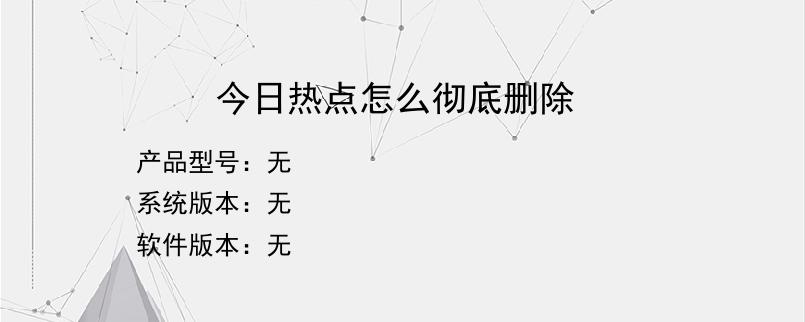 今日热点怎么彻底删除

产品型号：无
系统版本：无
软件版本：无